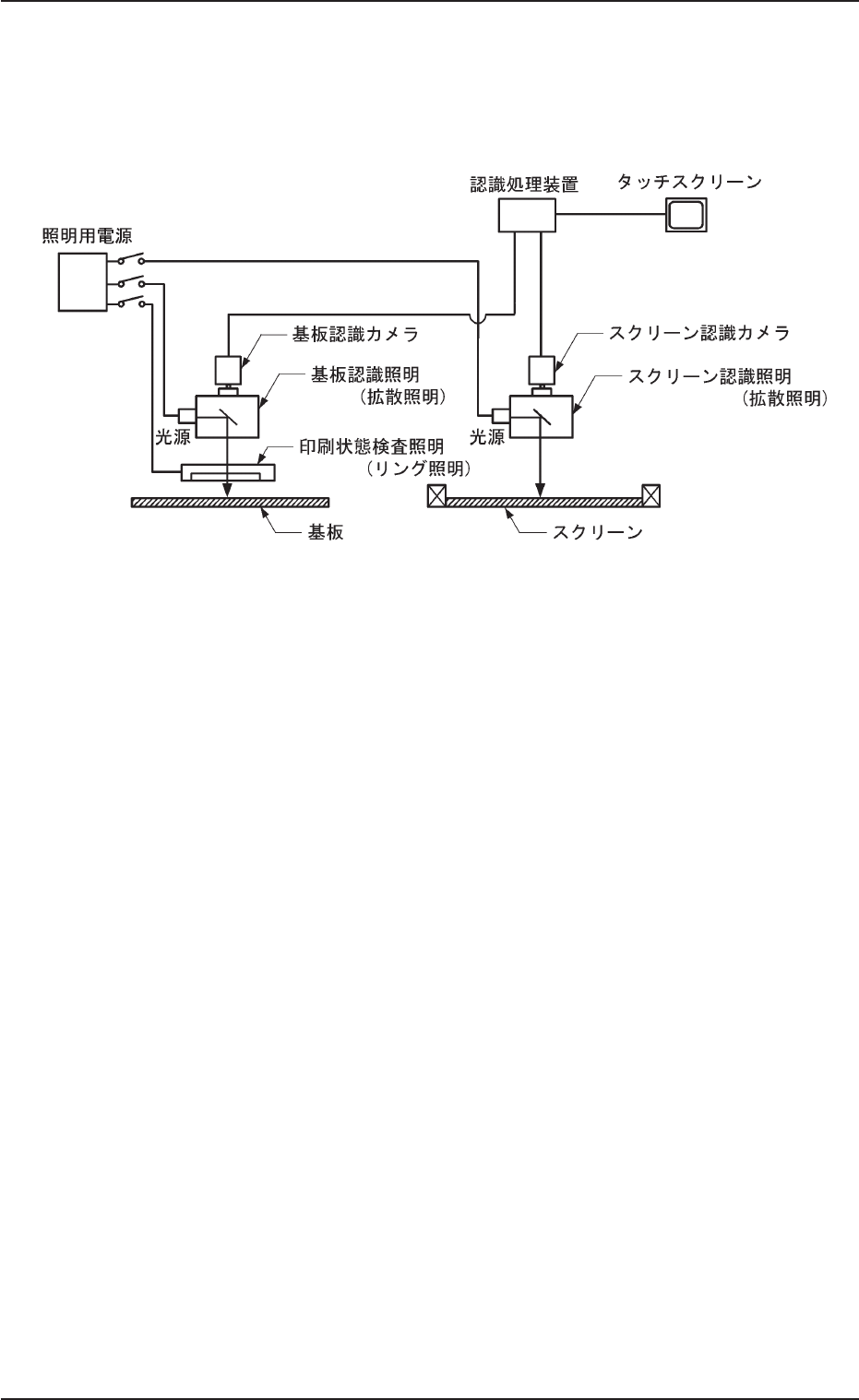 認識処理装置

タッチスクリーン

照明用電源

基板認識カメラ

基板認識照明
（拡散照明）

光源

印刷状態検査照明
（リング照明）

基板

スクリーン認識カメラ

スクリーン認識照明
（拡散照明）

光源

スクリーン